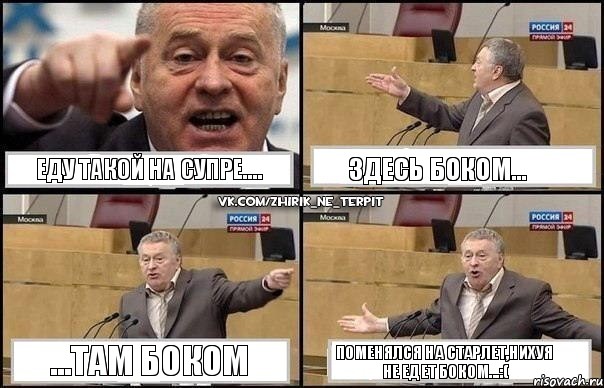 ЕДУ ТАКОЙ НА СУПРЕ....

Москва
РОССИЯ 24
ПРЯМОЙ ЭФИР

ЗДЕСЬ БОКОМ...

VK.COM/ZHIRIK_NE_TERPIT

Москва
РОССИЯ 24
ПРЯМОЙ ЭФИР

...ТАМ БОКОМ

Москва
РОССИЯ 24
ПРЯМОЙ ЭФИР

ПОМЕНЯЛСЯ НА СТАРЛЕТ,НИХУЯ НЕ ЕДЕТ БОКОМ...:(

risovach.ru